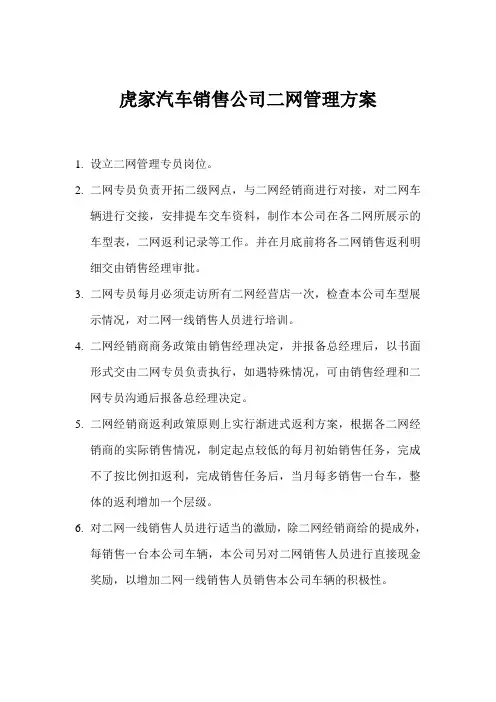 虎家汽车销售公司二网管理方案

1. 设立二网管理专员岗位。

2. 二网专员负责开拓二级网点，与二网经销商进行对接，对二网车辆进行交接，安排提车交车资料，制作本公司在各二网所展示的车型表，二网返利记录等工作。并在月底前将各二网销售返利明细交由销售经理审批。

3. 二网专员每月必须走访所有二网经营店一次，检查本公司车型展示情况，对二网一线销售人员进行培训。

4. 二网经销商商务政策由销售经理决定，并报备总经理后，以书面形式交由二网专员负责执行，如遇特殊情况，可由销售经理和二网专员沟通后报备总经理决定。

5. 二网经销商返利政策原则上实行渐进式返利方案，根据各二网经销商的实际销售情况，制定起点较低的每月初始销售任务，完成不了按比例扣返利，完成销售任务后，当月每多销售一台车，整体的返利增加一个层级。

6. 对二网一线销售人员进行适当的激励，除二网经销商给的提成外，每销售一台本公司车辆，本公司另对二网销售人员进行直接现金奖励，以增加二网一线销售人员销售本公司车辆的积极性。